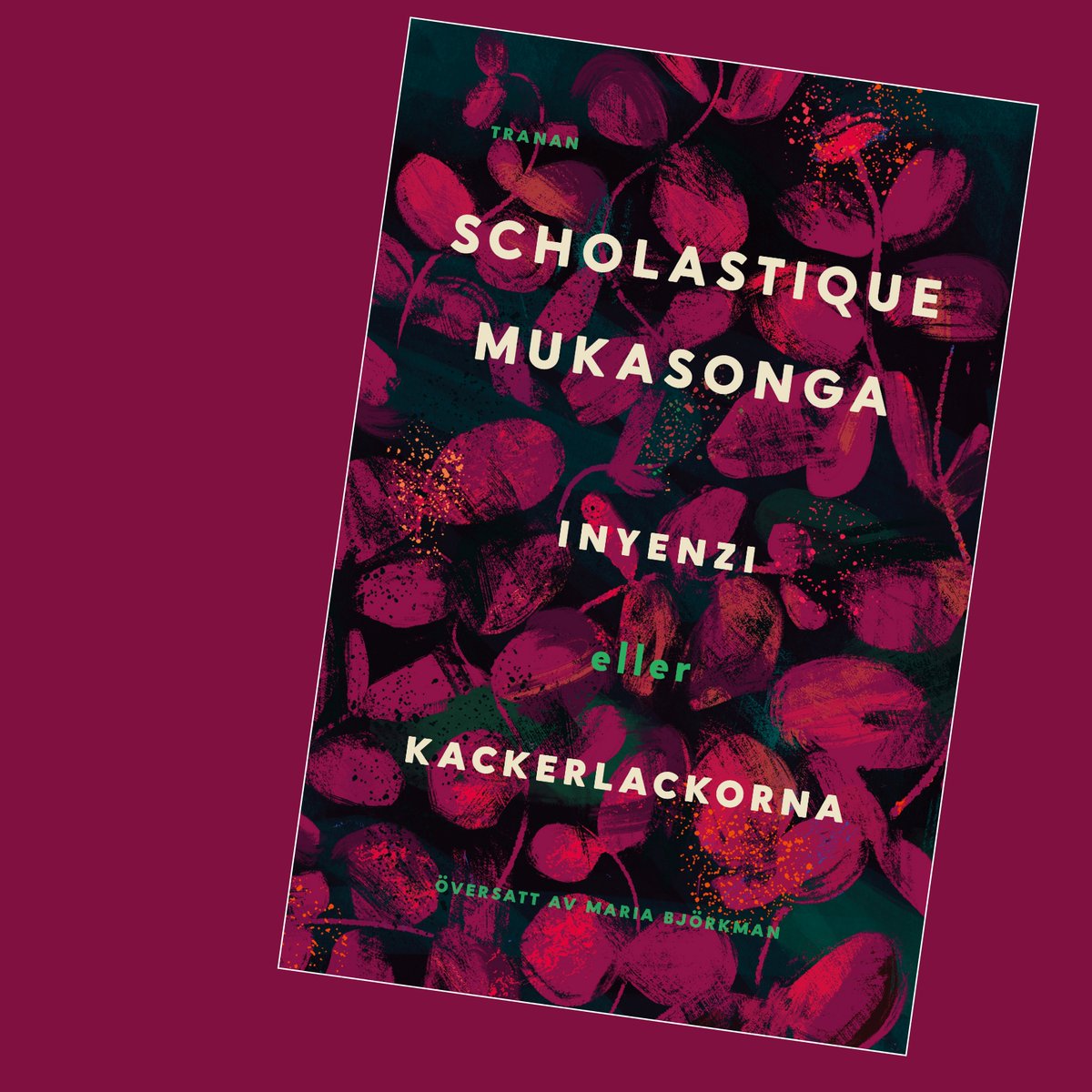 TRANAN

SCHOLASTIQUE MUKASONGA

INYENZI

eller

KACKERLACKORNA

ÖVERSATT AV MARIA BJÖRKMAN